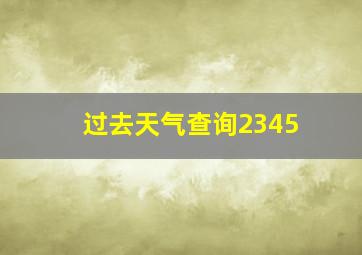 过去天气查询2345